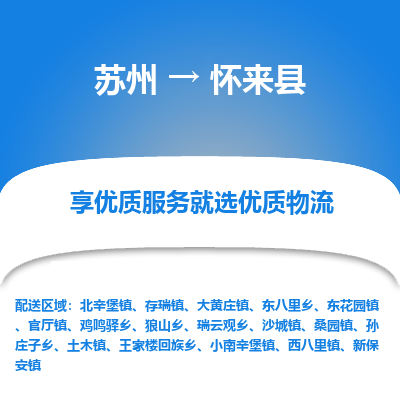 苏州 → 怀来县

享优质服务就选优质物流

配送区域：北辛堡镇、存瑞镇、大黄庄镇、东八里乡、东花园镇、官厅镇、鸡鸣驿乡、狼山乡、瑞云观乡、沙城镇、桑园镇、孙庄子乡、土木镇、王家楼回族乡、小南辛堡镇、西八里镇、新保安镇